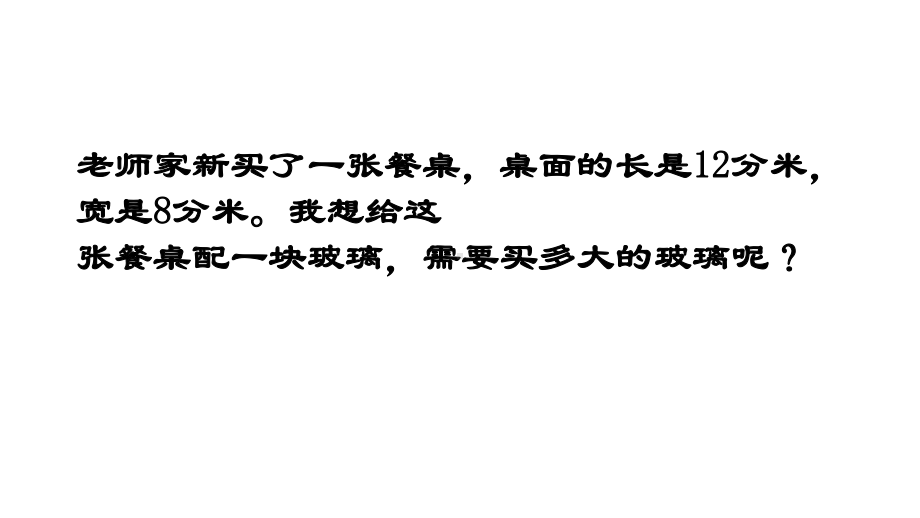 老师家新买了一张餐桌，桌面的长是12分米，宽是8分米。我想给这张餐桌配一块玻璃，需要买多大的玻璃呢？